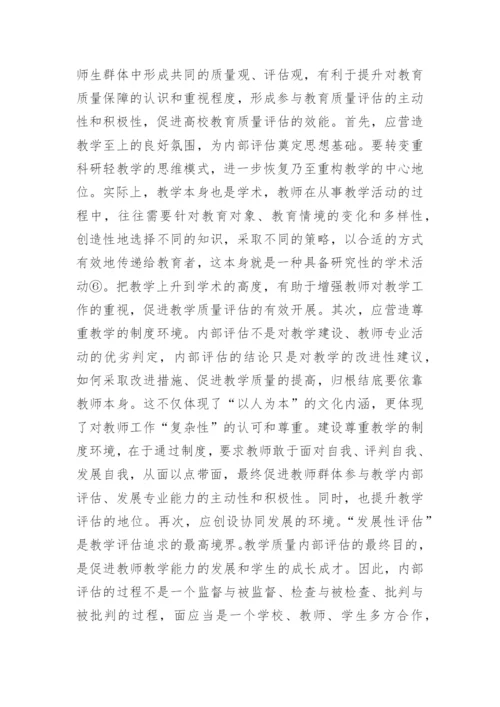 师生群体中形成共同的质量观、评估观，有利于提升对教育质量保障的认识和重视程度，形成参与教育质量评估的主动性和积极性，促进高校教育质量评估的效能。首先，应营造教学至上的良好氛围，为内部评估奠定思想基础。要转变重科研轻教学的思维模式，进一步恢复乃至重构教学的中心地位。实际上，教学本身也是学术，教师在从事教学活动的过程中，往往需要针对教育对象、教育情境的变化和多样性，创造性地选择不同的知识，采取不同的策略，以合适的方式有效地传递给教育者，这本身就是一种具备研究性的学术活动⑥。把教学上升到学术的高度，有助于增强教师对教学工作的重视，促进教学质量评估的有效开展。其次，应营造尊重教学的制度环境。内部评估不是对教学建设、教师专业活动的优劣判定，内部评估的结论只是对教学的改进性建议，如何采取改进措施、促进教学质量的提高，归根结底要依靠教师本身。这不仅体现了“以人为本”的文化内涵，更体现了对教师工作“复杂性”的认可和尊重。建设尊重教学的制度环境，在于通过制度，要求教师敢于面对自我、评判自我、发展自我，从面以点带面，最终促进教师群体参与教学内部评估、发展专业能力的主动性和积极性。同时，也提升教学评估的地位。再次，应创设协同发展的环境。“发展性评估”是教学评估追求的最高境界。教学质量内部评估的最终目的，是促进教师教学能力的发展和学生的成长成才。因此，内部评估的过程不是一个监督与被监督、检查与被检查、批判与被批判的过程，面应当是一个学校、教师、学生多方合作，